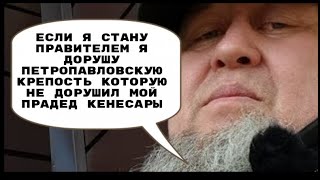 ЕСЛИ Я СТАНУ ПРАВИТЕЛЕМ Я ДОРУШУ ПЕТРОПАВЛОВСКУЮ КРЕПОСТЬ КОТОРУЮ НЕ ДОРУШИЛ МОЙ ПРАДЕД КЕНЕСАРЫ